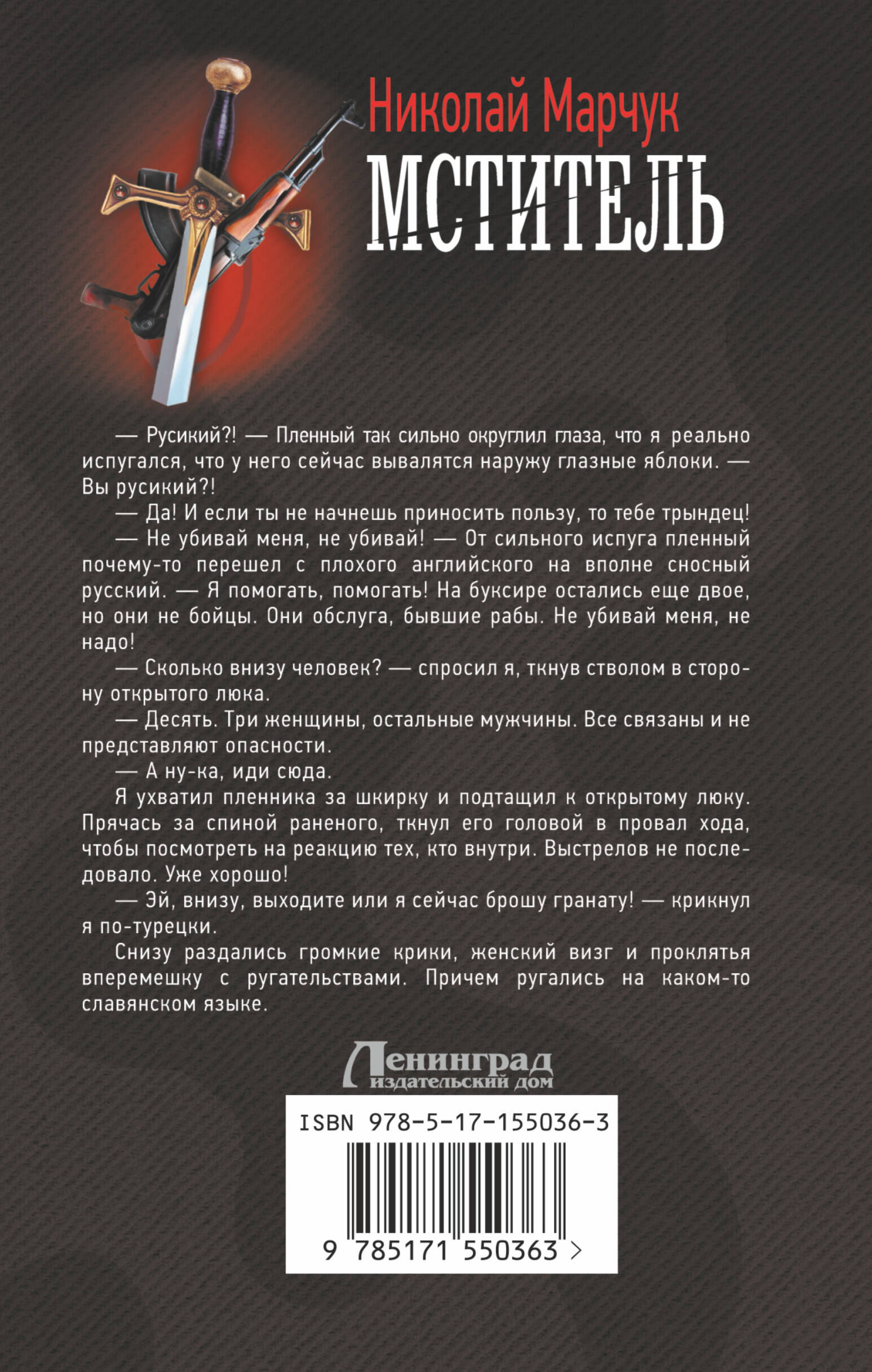 Николай Марчук
МСТИТЕЛЬ

— Русикий?! — Пленный так сильно округлил глаза, что я реально испугался, что у него сейчас вывалятся наружу глазные яблоки. — Вы русикий?!

— Да! И если ты не начнешь приносить пользу, то тебе трындец!

— Не убивай меня, не убивай! — От сильного испуга пленный почему-то перешел с плохого английского на вполне сносный русский. — Я помогать, помогать! На буксире остались еще двое, но они не бойцы. Они обслуга, бывшие рабы. Не убивай меня, не надо!

— Сколько внизу человек? — спросил я, ткнув стволом в сторону открытого люка.

— Десять. Три женщины, остальные мужчины. Все связаны и не представляют опасности.

— А ну-ка, иди сюда.

Я ухватил пленника за шкирку и подтащил к открытому люку. Прячась за спиной раненого, ткнул его головой в провал хода, чтобы посмотреть на реакцию тех, кто внутри. Выстрелов не последовало. Уже хорошо!

— Эй, внизу, выходите или я сейчас брошу гранату! — крикнул я по-турецки.

Снизу раздались громкие крики, женский визг и проклятья вперемешку с ругательствами. Причем ругались на каком-то славянском языке.

Ленинград
издательский дом

ISBN 978-5-17-155036-3

9 785171 550363 >